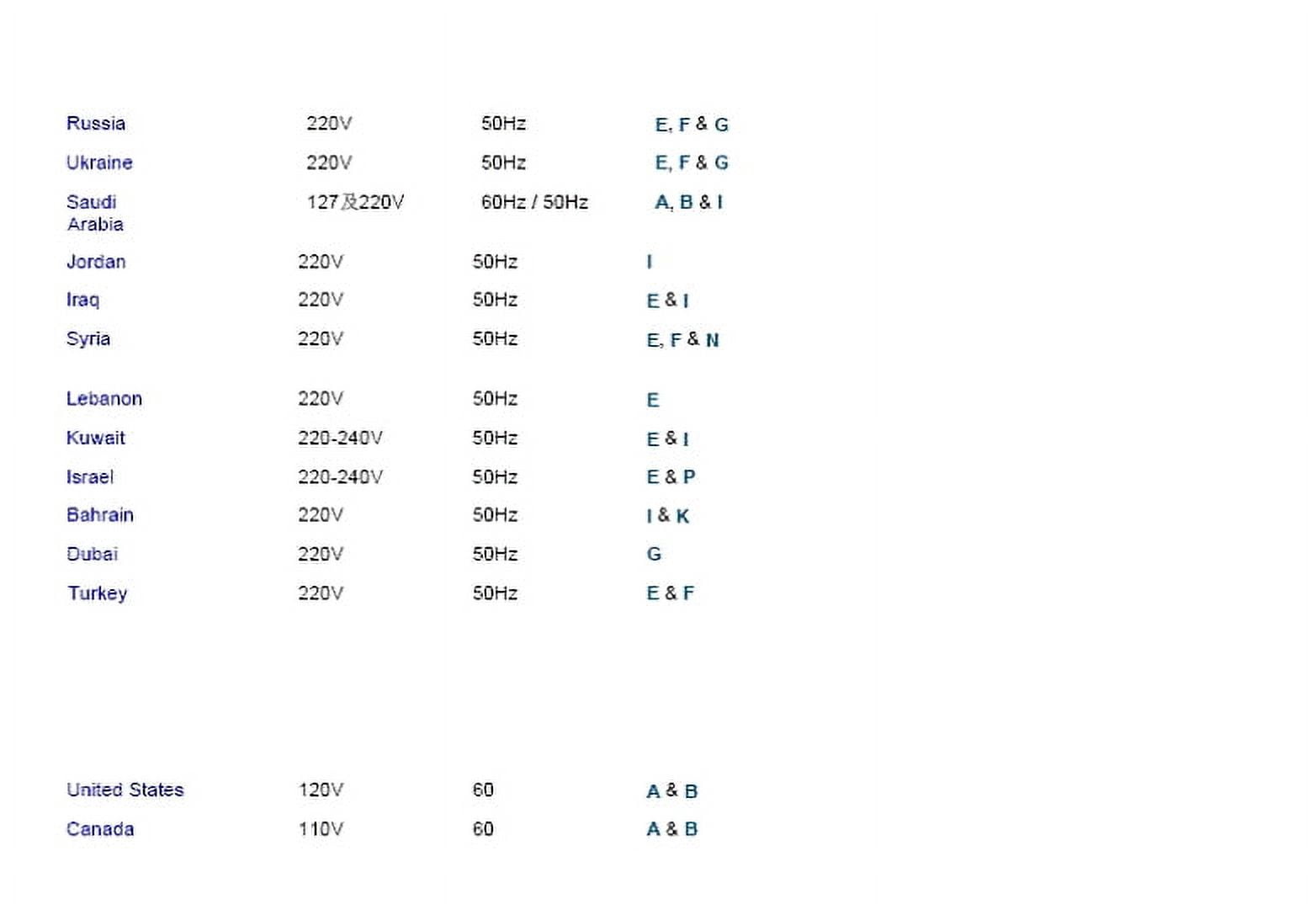 | Russia | 220V | 50Hz | E, F & G |
|---|---|---|---|
| Ukraine | 220V | 50Hz | E, F & G |
| Saudi Arabia | 127及220V | 60Hz / 50Hz | A, B & I |
| Jordan | 220V | 50Hz | I |
| Iraq | 220V | 50Hz | E & I |
| Syria | 220V | 50Hz | E, F & N |
| Lebanon | 220V | 50Hz | E |
| Kuwait | 220-240V | 50Hz | E & I |
| Israel | 220-240V | 50Hz | E & P |
| Bahrain | 220V | 50Hz | I & K |
| Dubai | 220V | 50Hz | G |
| Turkey | 220V | 50Hz | E & F |
| United States | 120V | 60 | A & B |
| Canada | 110V | 60 | A & B |